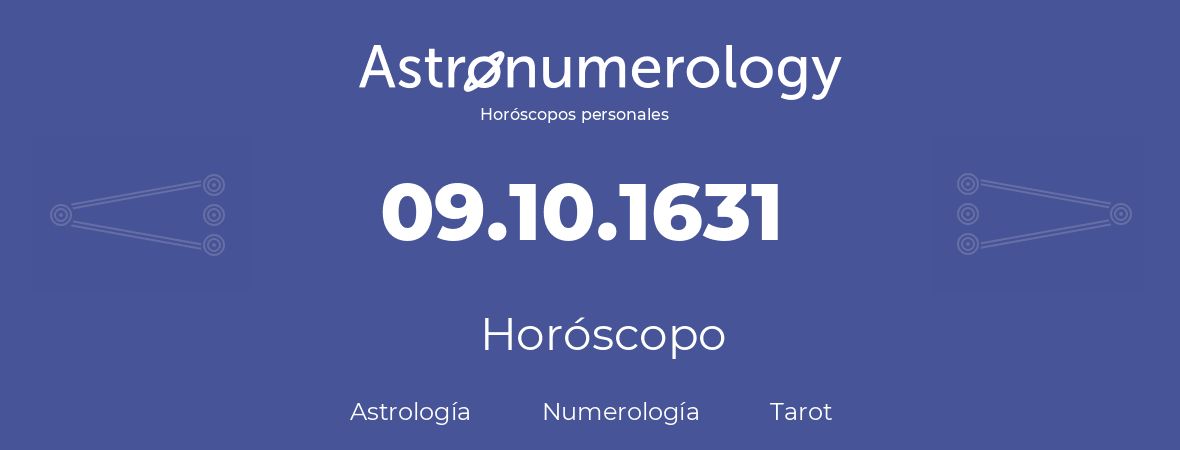 Astronumerology
Horóscopos personales

09.10.1631

Horóscopo

Astrología Numerología Tarot